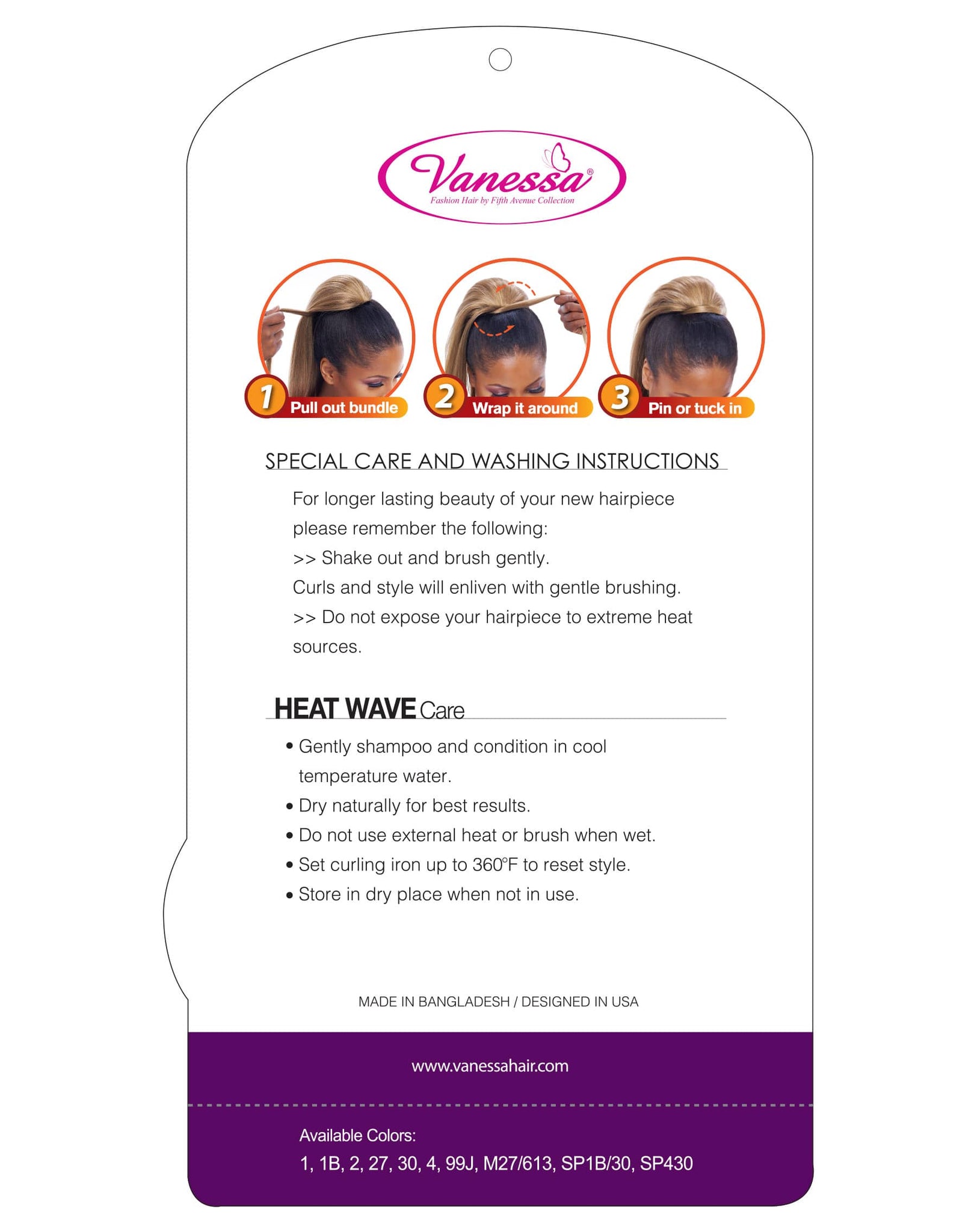 Vanessa®
Fashion Hair by Fifth Avenue Collection

1 Pull out bundle
2 Wrap it around
3 Pin or tuck in

SPECIAL CARE AND WASHING INSTRUCTIONS

For longer lasting beauty of your new hairpiece please remember the following:
>> Shake out and brush gently.
Curls and style will enliven with gentle brushing.
>> Do not expose your hairpiece to extreme heat sources.

HEAT WAVE Care

• Gently shampoo and condition in cool temperature water.
• Dry naturally for best results.
• Do not use external heat or brush when wet.
• Set curling iron up to 360°F to reset style.
• Store in dry place when not in use.

MADE IN BANGLADESH / DESIGNED IN USA

www.vanessahair.com

Available Colors:
1, 1B, 2, 27, 30, 4, 99J, M27/613, SP1B/30, SP430